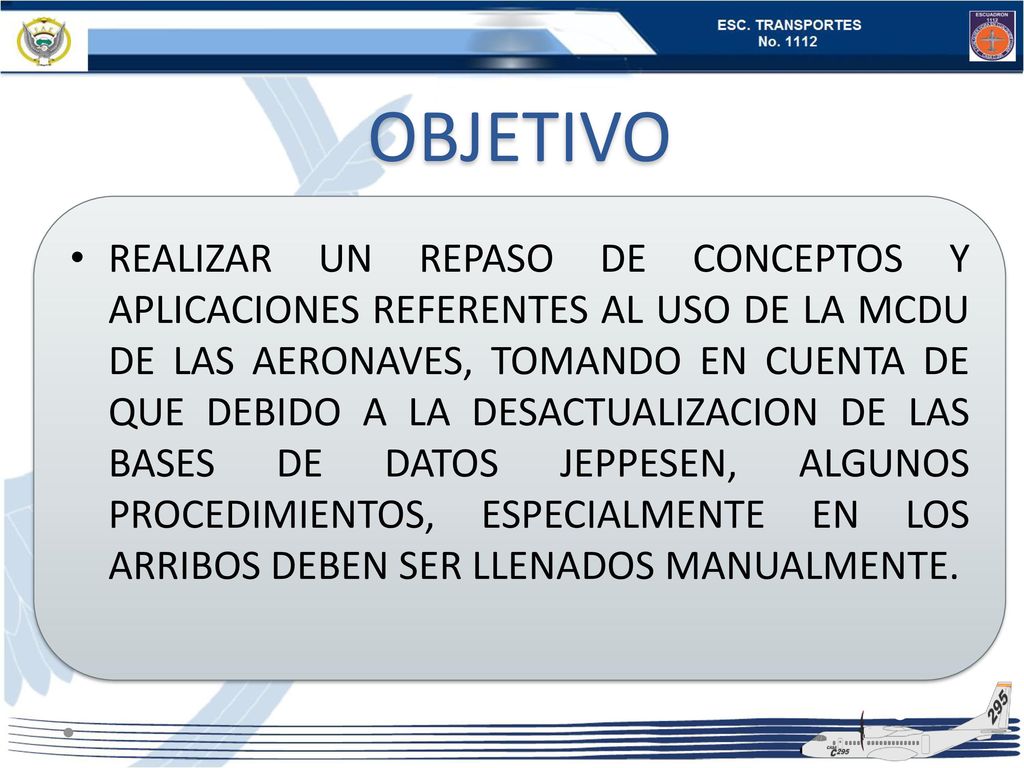 ESC. TRANSPORTES
No. 1112

ESCUADRON
1112

OBJETIVO

• REALIZAR UN REPASO DE CONCEPTOS Y APLICACIONES REFERENTES AL USO DE LA MCDU DE LAS AERONAVES, TOMANDO EN CUENTA DE QUE DEBIDO A LA DESACTUALIZACION DE LAS BASES DE DATOS JEPPESEN, ALGUNOS PROCEDIMIENTOS, ESPECIALMENTE EN LOS ARRIBOS DEBEN SER LLENADOS MANUALMENTE.

295

C295